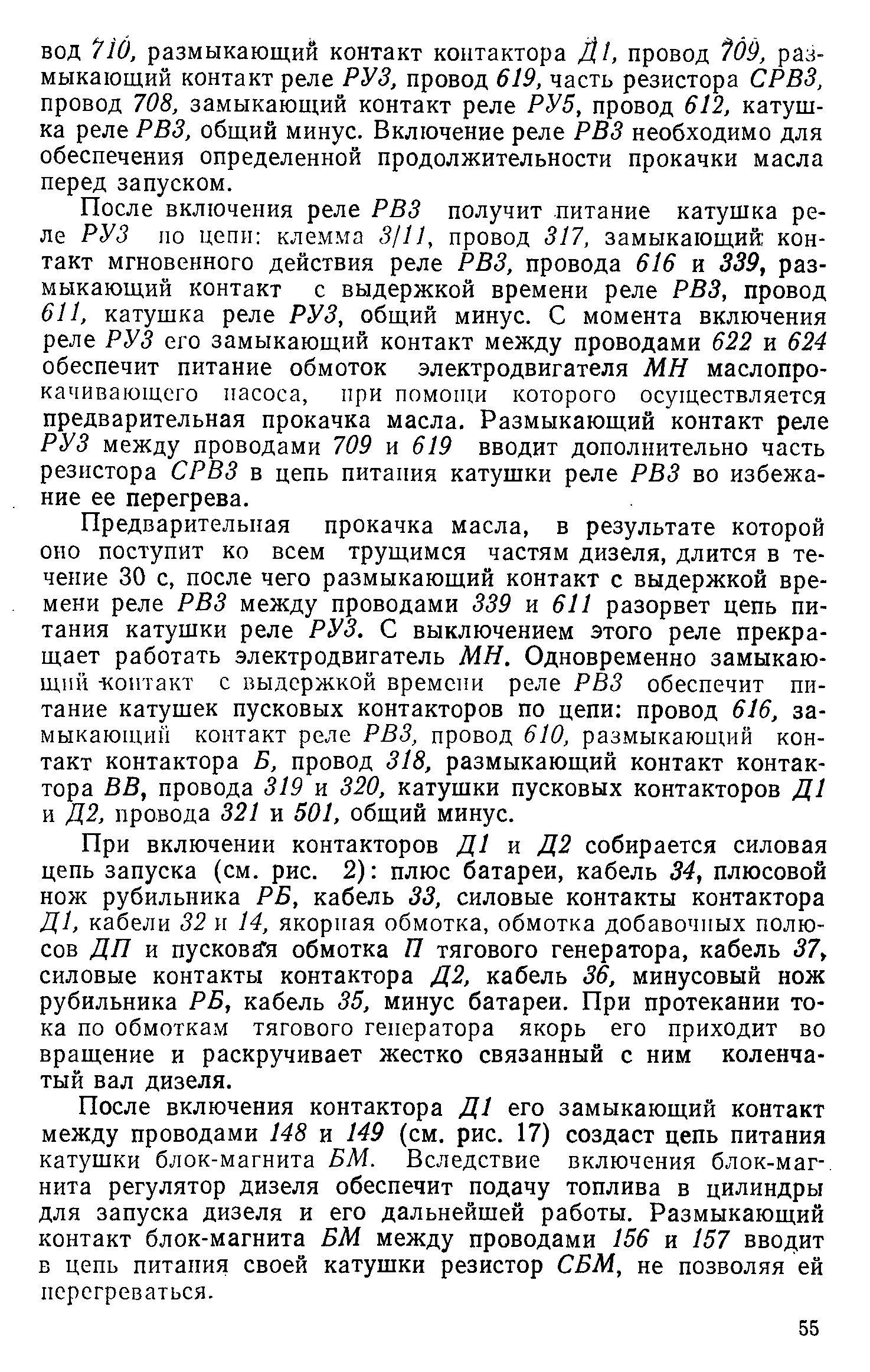 вод 710, размыкающий контакт контактора Д1, провод 709, размыкающий контакт реле РУ3, провод 619, часть резистора СРВ3, провод 708, замыкающий контакт реле РУ5, провод 612, катушка реле РВ3, общий минус. Включение реле РВ3 необходимо для обеспечения определенной продолжительности прокачки масла перед запуском.

После включения реле РВ3 получит питание катушка реле РУ3 по цепи: клемма 3/11, провод 317, замыкающий контакт мгновенного действия реле РВ3, провода 616 и 339, размыкающий контакт с выдержкой времени реле РВ3, провод 611, катушка реле РУ3, общий минус. С момента включения реле РУ3 его замыкающий контакт между проводами 622 и 624 обеспечит питание обмоток электродвигателя МН маслопрокачивающего насоса, при помощи которого осуществляется предварительная прокачка масла. Размыкающий контакт реле РУ3 между проводами 709 и 619 вводит дополнительно часть резистора СРВ3 в цепь питания катушки реле РВ3 во избежание ее перегрева.

Предварительная прокачка масла, в результате которой оно поступит ко всем трущимся частям дизеля, длится в течение 30 с, после чего размыкающий контакт с выдержкой времени реле РВ3 между проводами 339 и 611 разорвет цепь питания катушки реле РУ3. С выключением этого реле прекращает работать электродвигатель МН. Одновременно замыкающий контакт с выдержкой времени реле РВ3 обеспечит питание катушек пусковых контакторов по цепи: провод 616, замыкающий контакт реле РВ3, провод 610, размыкающий контакт контактора Б, провод 318, размыкающий контакт контактора ВВ, провода 319 и 320, катушки пусковых контакторов Д1 и Д2, провода 321 и 501, общий минус.

При включении контакторов Д1 и Д2 собирается силовая цепь запуска (см. рис. 2): плюс батареи, кабель 34, плюсовой нож рубильника РБ, кабель 33, силовые контакты контактора Д1, кабели 32 и 14, якорная обмотка, обмотка добавочных полюсов ДП и пусковая обмотка П тягового генератора, кабель 37, силовые контакты контактора Д2, кабель 36, минусовый нож рубильника РБ, кабель 35, минус батареи. При протекании тока по обмоткам тягового генератора якорь его приходит во вращение и раскручивает жестко связанный с ним коленчатый вал дизеля.

После включения контактора Д1 его замыкающий контакт между проводами 148 и 149 (см. рис. 17) создаст цепь питания катушки блок-магнита БМ. Вследствие включения блок-магнита регулятор дизеля обеспечит подачу топлива в цилиндры для запуска дизеля и его дальнейшей работы. Размыкающий контакт блок-магнита БМ между проводами 156 и 157 вводит в цепь питания своей катушки резистор СБМ, не позволяя ей перегреваться.

55